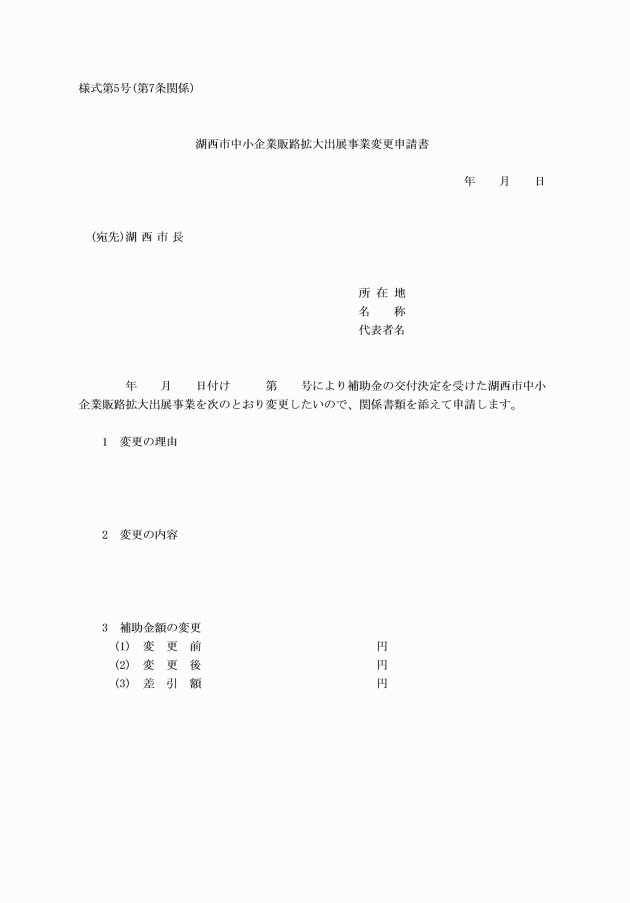 様式第5号(第7条関係)

湖西市中小企業販路拡大出展事業変更申請書

年　月　日

(宛先)湖 西 市 長

所 在 地
名　　称
代表者名

年　月　日付け　第　号により補助金の交付決定を受けた湖西市中小企業販路拡大出展事業を次のとおり変更したいので、関係書類を添えて申請します。

1　変更の理由

2　変更の内容

3　補助金額の変更
(1)　変　更　前　円
(2)　変　更　後　円
(3)　差　引　額　円